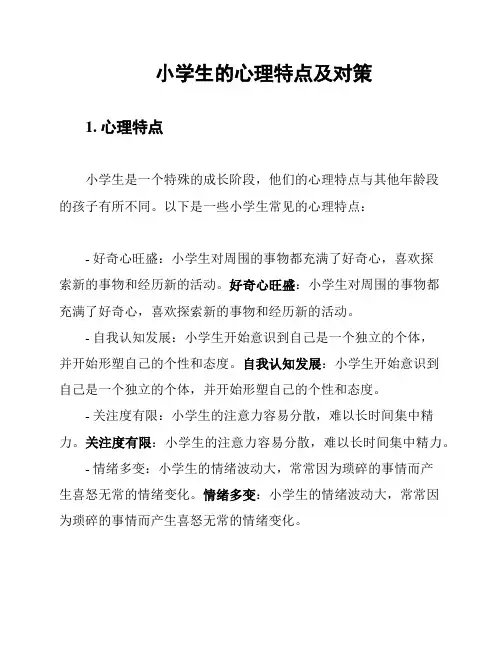 小学生的心理特点及对策

1. 心理特点

小学生是一个特殊的成长阶段，他们的心理特点与其他年龄段的孩子有所不同。以下是一些小学生常见的心理特点：

- 好奇心旺盛：小学生对周围的事物都充满了好奇心，喜欢探索新的事物和经历新的活动。好奇心旺盛：小学生对周围的事物都充满了好奇心，喜欢探索新的事物和经历新的活动。

- 自我认知发展：小学生开始意识到自己是一个独立的个体，并开始形塑自己的个性和态度。自我认知发展：小学生开始意识到自己是一个独立的个体，并开始形塑自己的个性和态度。

- 关注度有限：小学生的注意力容易分散，难以长时间集中精力。关注度有限：小学生的注意力容易分散，难以长时间集中精力。

- 情绪多变：小学生的情绪波动大，常常因为琐碎的事情而产生喜怒无常的情绪变化。情绪多变：小学生的情绪波动大，常常因为琐碎的事情而产生喜怒无常的情绪变化。